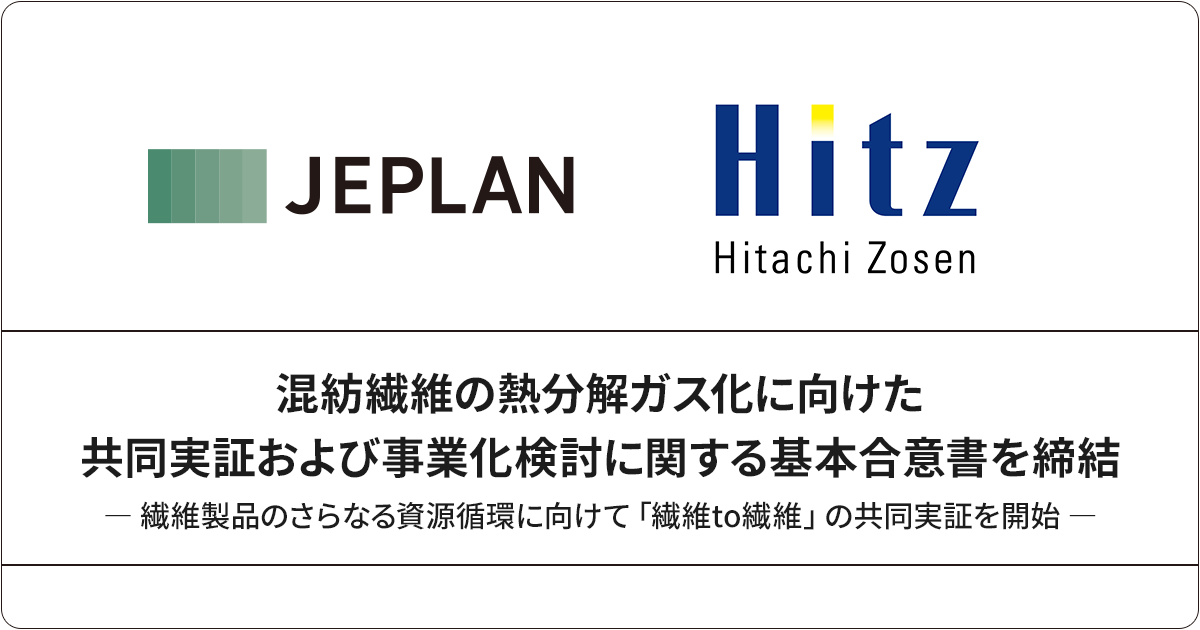 JEPLAN

Hitz
Hitachi Zosen

混紡繊維の熱分解ガス化に向けた
共同実証および事業化検討に関する基本合意書を締結

― 繊維製品のさらなる資源循環に向けて「繊維to繊維」の共同実証を開始 ―